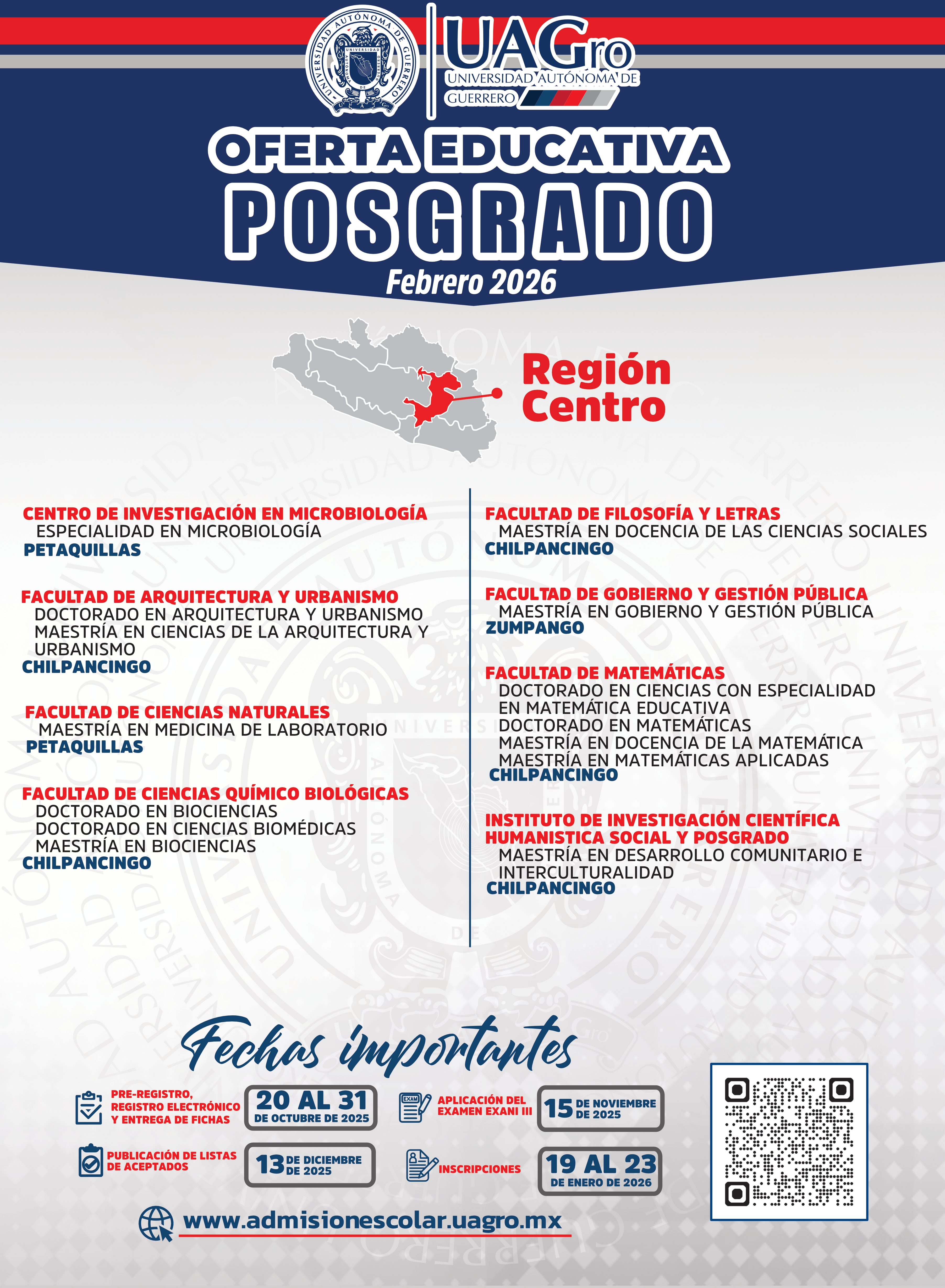 UNIVERSIDAD AUTÓNOMA DE GUERRERO

UAGro
UNIVERSIDAD AUTÓNOMA DE GUERRERO

OFERTA EDUCATIVA
POSGRADO
Febrero 2026

Región Centro

CENTRO DE INVESTIGACIÓN EN MICROBIOLOGÍA
ESPECIALIDAD EN MICROBIOLOGÍA
PETAQUILLAS

FACULTAD DE ARQUITECTURA Y URBANISMO
DOCTORADO EN ARQUITECTURA Y URBANISMO
MAESTRÍA EN CIENCIAS DE LA ARQUITECTURA Y URBANISMO
CHILPANCINGO

FACULTAD DE CIENCIAS NATURALES
MAESTRÍA EN MEDICINA DE LABORATORIO
PETAQUILLAS

FACULTAD DE CIENCIAS QUÍMICO BIOLÓGICAS
DOCTORADO EN BIOCIENCIAS
DOCTORADO EN CIENCIAS BIOMÉDICAS
MAESTRÍA EN BIOCIENCIAS
CHILPANCINGO

FACULTAD DE FILOSOFÍA Y LETRAS
MAESTRÍA EN DOCENCIA DE LAS CIENCIAS SOCIALES
CHILPANCINGO

FACULTAD DE GOBIERNO Y GESTIÓN PÚBLICA
MAESTRÍA EN GOBIERNO Y GESTIÓN PÚBLICA
ZUMPANGO

FACULTAD DE MATEMÁTICAS
DOCTORADO EN CIENCIAS CON ESPECIALIDAD EN MATEMÁTICA EDUCATIVA
DOCTORADO EN MATEMÁTICAS
MAESTRÍA EN DOCENCIA DE LA MATEMÁTICA
MAESTRÍA EN MATEMÁTICAS APLICADAS
CHILPANCINGO

INSTITUTO DE INVESTIGACIÓN CIENTÍFICA HUMANISTICA SOCIAL Y POSGRADO
MAESTRÍA EN DESARROLLO COMUNITARIO E INTERCULTURALIDAD
CHILPANCINGO

Fechas importantes

PRE-REGISTRO, REGISTRO ELECTRÓNICO Y ENTREGA DE FICHAS
20 AL 31 DE OCTUBRE DE 2025

EXAM
APLICACIÓN DEL EXAMEN EXANI III
15 DE NOVIEMBRE DE 2025

PUBLICACIÓN DE LISTAS DE ACEPTADOS
13 DE DICIEMBRE DE 2025

INSCRIPCIONES
19 AL 23 DE ENERO DE 2026

www.admisionescolar.uagro.mx